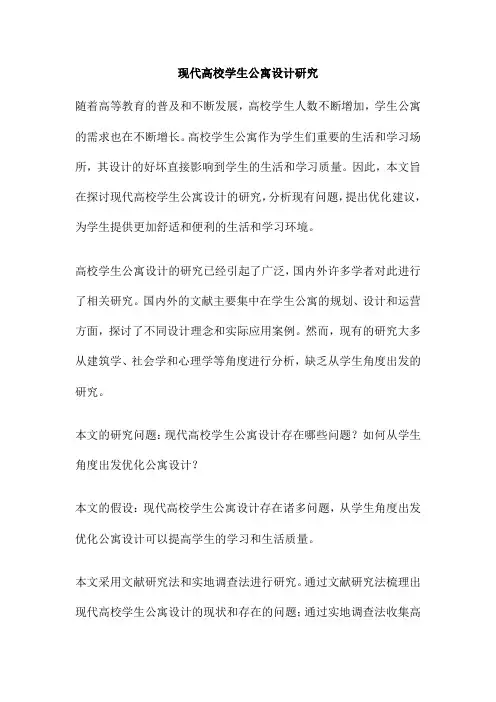 现代高校学生公寓设计研究

随着高等教育的普及和不断发展，高校学生人数不断增加，学生公寓的需求也在不断增长。高校学生公寓作为学生们重要的生活和学习场所，其设计的好坏直接影响到学生的生活和学习质量。因此，本文旨在探讨现代高校学生公寓设计的研究，分析现有问题，提出优化建议，为学生提供更加舒适和便利的生活和学习环境。

高校学生公寓设计的研究已经引起了广泛，国内外许多学者对此进行了相关研究。国内外的文献主要集中在学生公寓的规划、设计和运营方面，探讨了不同设计理念和实际应用案例。然而，现有的研究大多从建筑学、社会学和心理学等角度进行分析，缺乏从学生角度出发的研究。

本文的研究问题：现代高校学生公寓设计存在哪些问题？如何从学生角度出发优化公寓设计？

本文的假设：现代高校学生公寓设计存在诸多问题，从学生角度出发优化公寓设计可以提高学生的学习和生活质量。

本文采用文献研究法和实地调查法进行研究。通过文献研究法梳理出现代高校学生公寓设计的现状和存在的问题；通过实地调查法收集高